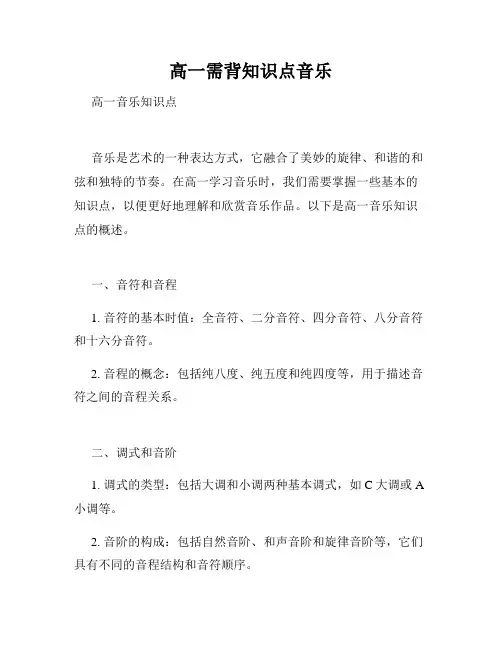 高一需背知识点音乐

高一音乐知识点

音乐是艺术的一种表达方式，它融合了美妙的旋律、和谐的和弦和独特的节奏。在高一学习音乐时，我们需要掌握一些基本的知识点，以便更好地理解和欣赏音乐作品。以下是高一音乐知识点的概述。

一、音符和音程

1. 音符的基本时值：全音符、二分音符、四分音符、八分音符和十六分音符。

2. 音程的概念：包括纯八度、纯五度和纯四度等，用于描述音符之间的音程关系。

二、调式和音阶

1. 调式的类型：包括大调和小调两种基本调式，如 C 大调或 A 小调等。

2. 音阶的构成：包括自然音阶、和声音阶和旋律音阶等，它们具有不同的音程结构和音符顺序。